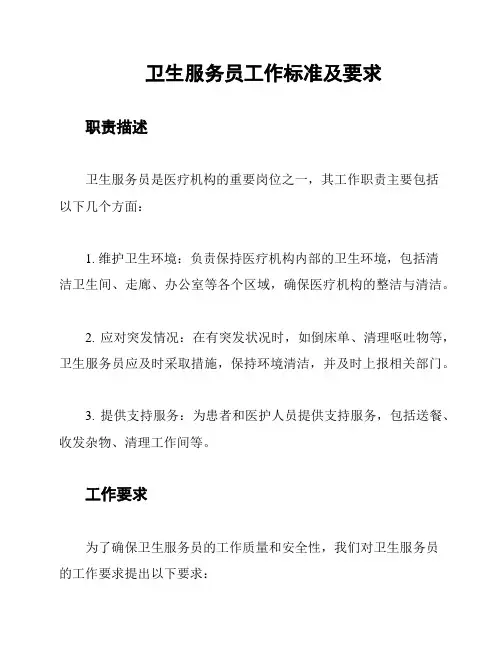 卫生服务员工作标准及要求

职责描述

卫生服务员是医疗机构的重要岗位之一，其工作职责主要包括以下几个方面：

1. 维护卫生环境：负责保持医疗机构内部的卫生环境，包括清洁卫生间、走廊、办公室等各个区域，确保医疗机构的整洁与清洁。

2. 应对突发情况：在有突发状况时，如倒床单、清理呕吐物等，卫生服务员应及时采取措施，保持环境清洁，并及时上报相关部门。

3. 提供支持服务：为患者和医护人员提供支持服务，包括送餐、收发杂物、清理工作间等。

工作要求

为了确保卫生服务员的工作质量和安全性，我们对卫生服务员的工作要求提出以下要求：